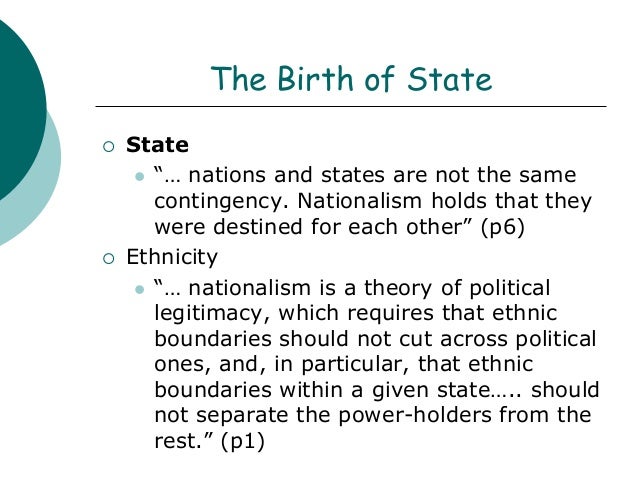 The Birth of State

○ State

• "… nations and states are not the same contingency. Nationalism holds that they were destined for each other" (p6)

○ Ethnicity

• "… nationalism is a theory of political legitimacy, which requires that ethnic boundaries should not cut across political ones, and, in particular, that ethnic boundaries within a given state….. should not separate the power-holders from the rest." (p1)